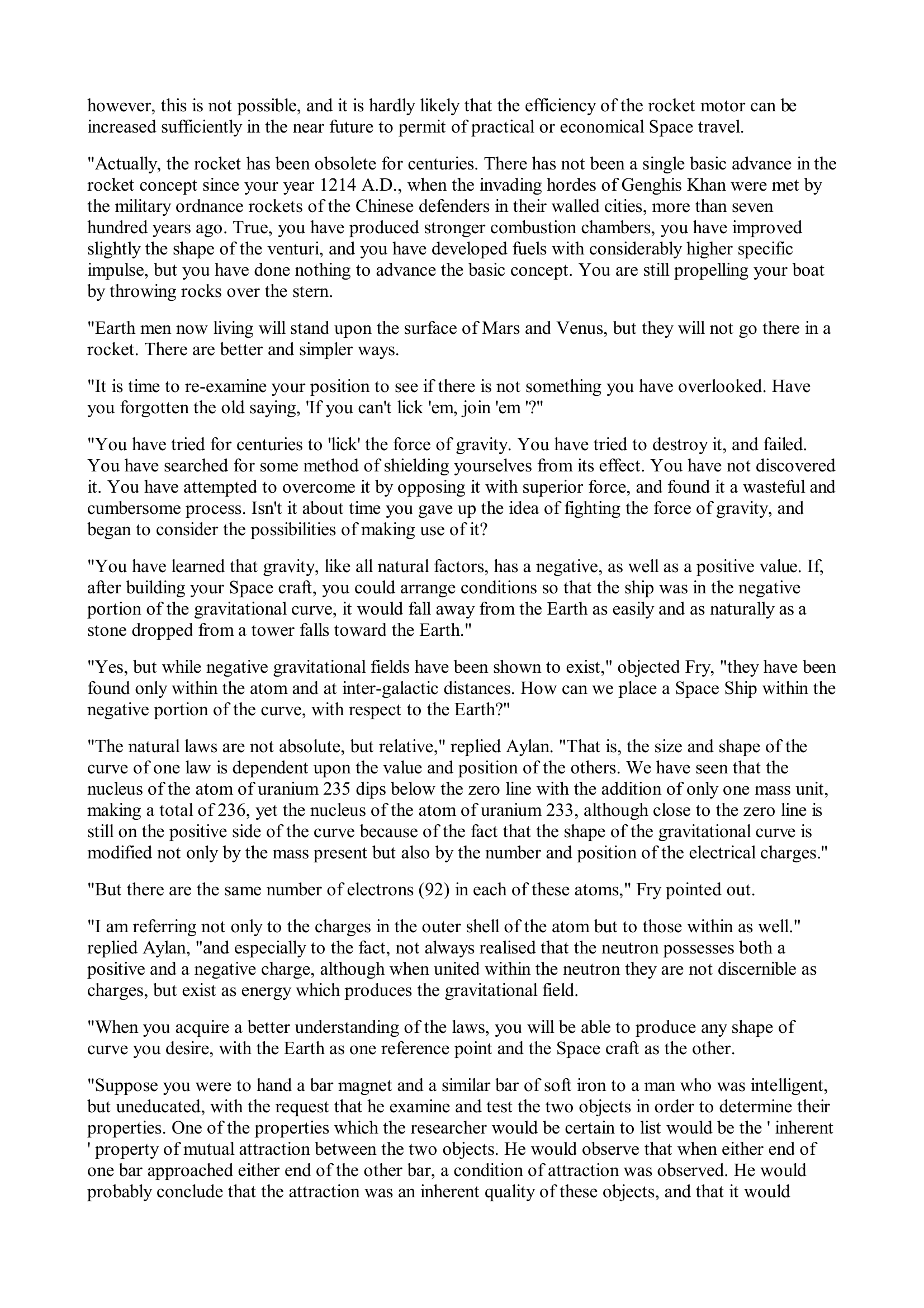 however, this is not possible, and it is hardly likely that the efficiency of the rocket motor can be increased sufficiently in the near future to permit of practical or economical Space travel.

"Actually, the rocket has been obsolete for centuries. There has not been a single basic advance in the rocket concept since your year 1214 A.D., when the invading hordes of Genghis Khan were met by the military ordnance rockets of the Chinese defenders in their walled cities, more than seven hundred years ago. True, you have produced stronger combustion chambers, you have improved slightly the shape of the venturi, and you have developed fuels with considerably higher specific impulse, but you have done nothing to advance the basic concept. You are still propelling your boat by throwing rocks over the stern.

"Earth men now living will stand upon the surface of Mars and Venus, but they will not go there in a rocket. There are better and simpler ways.

"It is time to re-examine your position to see if there is not something you have overlooked. Have you forgotten the old saying, 'If you can't lick 'em, join 'em '?"

"You have tried for centuries to 'lick' the force of gravity. You have tried to destroy it, and failed. You have searched for some method of shielding yourselves from its effect. You have not discovered it. You have attempted to overcome it by opposing it with superior force, and found it a wasteful and cumbersome process. Isn't it about time you gave up the idea of fighting the force of gravity, and began to consider the possibilities of making use of it?

"You have learned that gravity, like all natural factors, has a negative, as well as a positive value. If, after building your Space craft, you could arrange conditions so that the ship was in the negative portion of the gravitational curve, it would fall away from the Earth as easily and as naturally as a stone dropped from a tower falls toward the Earth."

"Yes, but while negative gravitational fields have been shown to exist," objected Fry, "they have been found only within the atom and at inter-galactic distances. How can we place a Space Ship within the negative portion of the curve, with respect to the Earth?"

"The natural laws are not absolute, but relative," replied Aylan. "That is, the size and shape of the curve of one law is dependent upon the value and position of the others. We have seen that the nucleus of the atom of uranium 235 dips below the zero line with the addition of only one mass unit, making a total of 236, yet the nucleus of the atom of uranium 233, although close to the zero line is still on the positive side of the curve because of the fact that the shape of the gravitational curve is modified not only by the mass present but also by the number and position of the electrical charges."

"But there are the same number of electrons (92) in each of these atoms," Fry pointed out.

"I am referring not only to the charges in the outer shell of the atom but to those within as well." replied Aylan, "and especially to the fact, not always realised that the neutron possesses both a positive and a negative charge, although when united within the neutron they are not discernible as charges, but exist as energy which produces the gravitational field.

"When you acquire a better understanding of the laws, you will be able to produce any shape of curve you desire, with the Earth as one reference point and the Space craft as the other.

"Suppose you were to hand a bar magnet and a similar bar of soft iron to a man who was intelligent, but uneducated, with the request that he examine and test the two objects in order to determine their properties. One of the properties which the researcher would be certain to list would be the ' inherent ' property of mutual attraction between the two objects. He would observe that when either end of one bar approached either end of the other bar, a condition of attraction was observed. He would probably conclude that the attraction was an inherent quality of these objects, and that it would